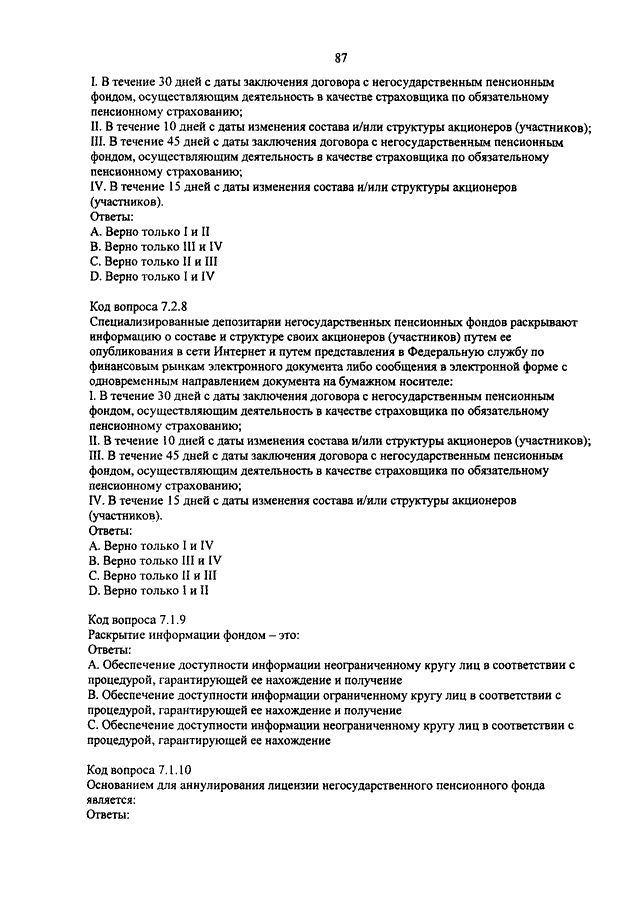 87

I. В течение 30 дней с даты заключения договора с негосударственным пенсионным фондом, осуществляющим деятельность в качестве страховщика по обязательному пенсионному страхованию;
II. В течение 10 дней с даты изменения состава и/или структуры акционеров (участников);
III. В течение 45 дней с даты заключения договора с негосударственным пенсионным фондом, осуществляющим деятельность в качестве страховщика по обязательному пенсионному страхованию;
IV. В течение 15 дней с даты изменения состава и/или структуры акционеров (участников).
Ответы:
A. Верно только I и II
B. Верно только III и IV
C. Верно только II и III
D. Верно только I и IV

Код вопроса 7.2.8
Специализированные депозитарии негосударственных пенсионных фондов раскрывают информацию о составе и структуре своих акционеров (участников) путем ее опубликования в сети Интернет и путем представления в Федеральную службу по финансовым рынкам электронного документа либо сообщения в электронной форме с одновременным направлением документа на бумажном носителе:
I. В течение 30 дней с даты заключения договора с негосударственным пенсионным фондом, осуществляющим деятельность в качестве страховщика по обязательному пенсионному страхованию;
II. В течение 10 дней с даты изменения состава и/или структуры акционеров (участников);
III. В течение 45 дней с даты заключения договора с негосударственным пенсионным фондом, осуществляющим деятельность в качестве страховщика по обязательному пенсионному страхованию;
IV. В течение 15 дней с даты изменения состава и/или структуры акционеров (участников).
Ответы:
A. Верно только I и IV
B. Верно только III и IV
C. Верно только II и III
D. Верно только I и II

Код вопроса 7.1.9
Раскрытие информации фондом – это:
Ответы:
A. Обеспечение доступности информации неограниченному кругу лиц в соответствии с процедурой, гарантирующей ее нахождение и получение
B. Обеспечение доступности информации ограниченному кругу лиц в соответствии с процедурой, гарантирующей ее нахождение и получение
C. Обеспечение доступности информации неограниченному кругу лиц в соответствии с процедурой, гарантирующей ее нахождение

Код вопроса 7.1.10
Основанием для аннулирования лицензии негосударственного пенсионного фонда является:
Ответы: